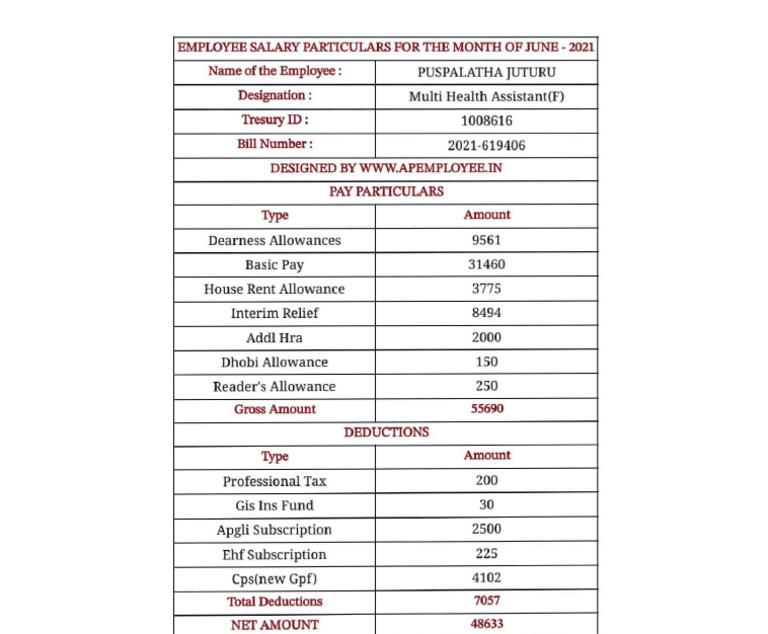 | EMPLOYEE SALARY PARTICULARS FOR THE MONTH OF JUNE - 2021 | |
|---|---|
| Name of the Employee : | PUSPALATHA JUTURU |
| Designation : | Multi Health Assistant(F) |
| Tresury ID : | 1008616 |
| Bill Number : | 2021-619406 |
| DESIGNED BY WWW.APEMPLOYEE.IN | |
| PAY PARTICULARS | |
| Type | Amount |
| Dearness Allowances | 9561 |
| Basic Pay | 31460 |
| House Rent Allowance | 3775 |
| Interim Relief | 8494 |
| Addl Hra | 2000 |
| Dhobi Allowance | 150 |
| Reader's Allowance | 250 |
| Gross Amount | 55690 |
| DEDUCTIONS | |
| Type | Amount |
| Professional Tax | 200 |
| Gis Ins Fund | 30 |
| Apgli Subscription | 2500 |
| Ehf Subscription | 225 |
| Cps(new Gpf) | 4102 |
| Total Deductions | 7057 |
| NET AMOUNT | 48633 |